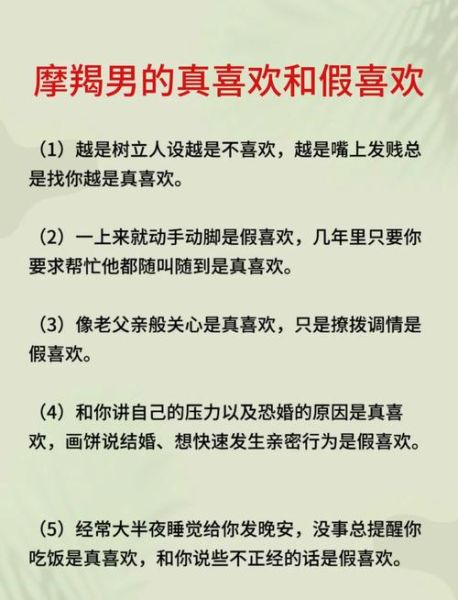 摩羯男的真喜欢和假喜欢

（1）越是树立人设越是不喜欢，越是嘴上发贱总是找你越是真喜欢。

（2）一上来就动手动脚是假喜欢，几年里只要你要求帮忙他都随叫随到是真喜欢。

（3）像老父亲般关心是真喜欢，只是撩拨调情是假喜欢。

（4）和你讲自己的压力以及恐婚的原因是真喜欢，画饼说结婚、想快速发生亲密行为是假喜欢。

（5）经常大半夜睡觉给你发晚安，没事总提醒你吃饭是真喜欢，和你说些不正经的话是假喜欢。